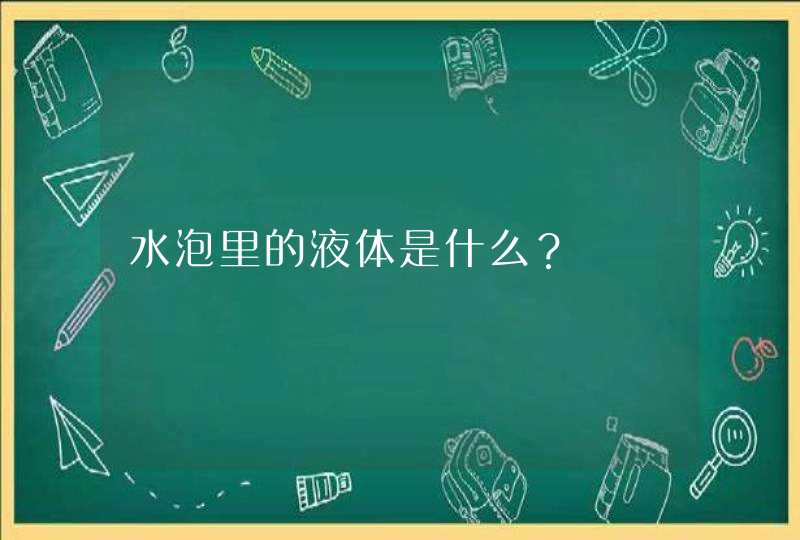 水泡里的液体是什么？